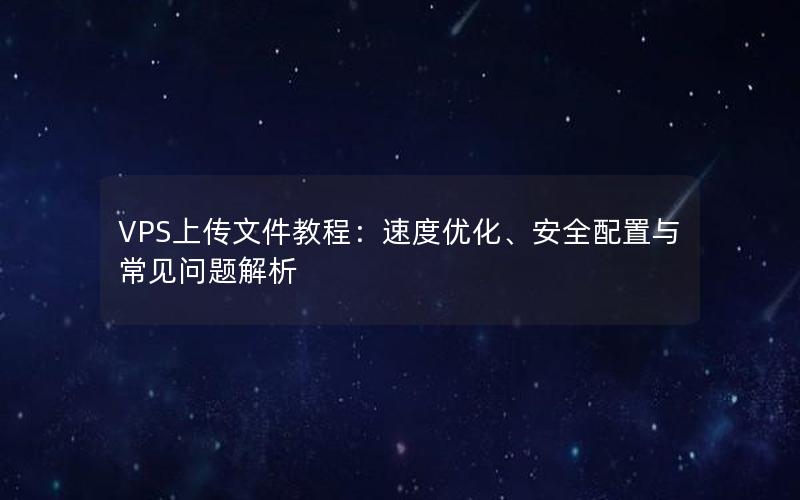 VPS上传文件教程：速度优化、安全配置与常见问题解析